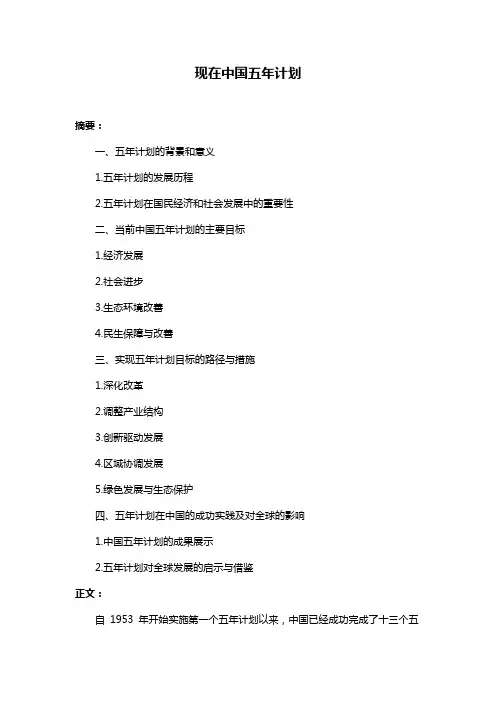 现在中国五年计划

摘要：

一、五年计划的背景和意义

1.五年计划的发展历程

2.五年计划在国民经济和社会发展中的重要性

二、当前中国五年计划的主要目标

1.经济发展

2.社会进步

3.生态环境改善

4.民生保障与改善

三、实现五年计划目标的路径与措施

1.深化改革

2.调整产业结构

3.创新驱动发展

4.区域协调发展

5.绿色发展与生态保护

四、五年计划在中国的成功实践及对全球的影响

1.中国五年计划的成果展示

2.五年计划对全球发展的启示与借鉴

正文：

自 1953 年开始实施第一个五年计划以来，中国已经成功完成了十三个五